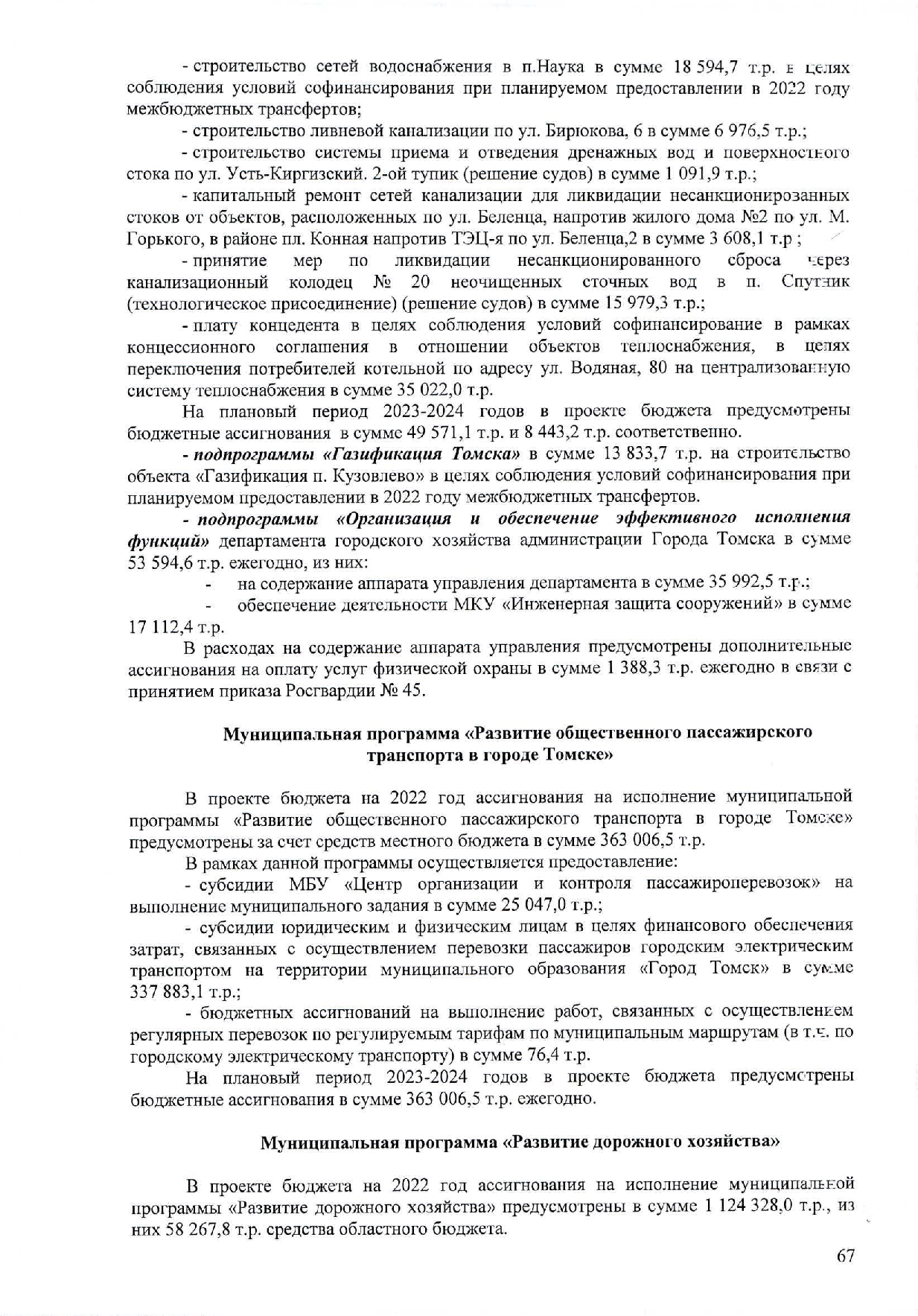 - строительство сетей водоснабжения в п.Наука в сумме 18 594,7 т.р. в целях соблюдения условий софинансирования при планируемом предоставлении в 2022 году межбюджетных трансфертов;

- строительство ливневой канализации по ул. Бирюкова, 6 в сумме 6 976,5 т.р.;

- строительство системы приема и отведения дренажных вод и поверхностного стока по ул. Усть-Киргизский. 2-ой тупик (решение судов) в сумме 1 091,9 т.р.;

- капитальный ремонт сетей канализации для ликвидации несанкционированных стоков от объектов, расположенных по ул. Беленца, напротив жилого дома №2 по ул. М. Горького, в районе пл. Конная напротив ТЭЦ-я по ул. Беленца,2 в сумме 3 608,1 т.р ;

- принятие мер по ликвидации несанкционированного сброса через канализационный колодец № 20 неочищенных сточных вод в п. Спутник (технологическое присоединение) (решение судов) в сумме 15 979,3 т.р.;

- плату концедента в целях соблюдения условий софинансирование в рамках концессионного соглашения в отношении объектов теплоснабжения, в целях переключения потребителей котельной по адресу ул. Водяная, 80 на централизованную систему теплоснабжения в сумме 35 022,0 т.р.

На плановый период 2023-2024 годов в проекте бюджета предусмотрены бюджетные ассигнования в сумме 49 571,1 т.р. и 8 443,2 т.р. соответственно.

- подпрограммы «Газификация Томска» в сумме 13 833,7 т.р. на строительство объекта «Газификация п. Кузовлево» в целях соблюдения условий софинансирования при планируемом предоставлении в 2022 году межбюджетных трансфертов.

- подпрограммы «Организация и обеспечение эффективного исполнения функций» департамента городского хозяйства администрации Города Томска в сумме 53 594,6 т.р. ежегодно, из них:

- на содержание аппарата управления департамента в сумме 35 992,5 т.р.;

- обеспечение деятельности МКУ «Инженерная защита сооружений» в сумме 17 112,4 т.р.

В расходах на содержание аппарата управления предусмотрены дополнительные ассигнования на оплату услуг физической охраны в сумме 1 388,3 т.р. ежегодно в связи с принятием приказа Росгвардии № 45.

Муниципальная программа «Развитие общественного пассажирского транспорта в городе Томске»

В проекте бюджета на 2022 год ассигнования на исполнение муниципальной программы «Развитие общественного пассажирского транспорта в городе Томске» предусмотрены за счет средств местного бюджета в сумме 363 006,5 т.р.

В рамках данной программы осуществляется предоставление:

- субсидии МБУ «Центр организации и контроля пассажироперевозок» на выполнение муниципального задания в сумме 25 047,0 т.р.;

- субсидии юридическим и физическим лицам в целях финансового обеспечения затрат, связанных с осуществлением перевозки пассажиров городским электрическим транспортом на территории муниципального образования «Город Томск» в сумме 337 883,1 т.р.;

- бюджетных ассигнований на выполнение работ, связанных с осуществлением регулярных перевозок по регулируемым тарифам по муниципальным маршрутам (в т.ч. по городскому электрическому транспорту) в сумме 76,4 т.р.

На плановый период 2023-2024 годов в проекте бюджета предусмотрены бюджетные ассигнования в сумме 363 006,5 т.р. ежегодно.

Муниципальная программа «Развитие дорожного хозяйства»

В проекте бюджета на 2022 год ассигнования на исполнение муниципальной программы «Развитие дорожного хозяйства» предусмотрены в сумме 1 124 328,0 т.р., из них 58 267,8 т.р. средства областного бюджета.

67